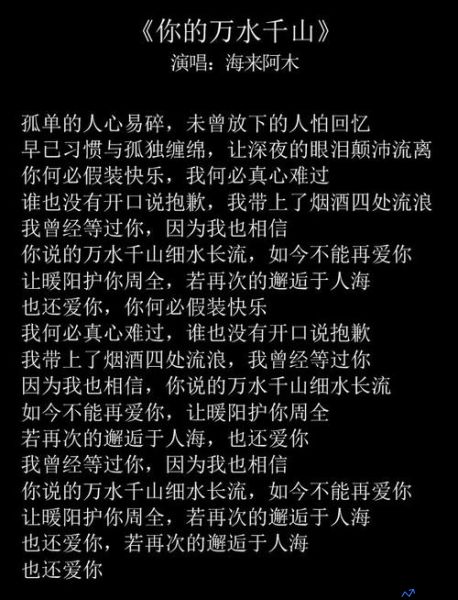 《你的万水千山》
演唱：海来阿木

孤单的人心易碎，未曾放下的人怕回忆
早已习惯与孤独缠绵，让深夜的眼泪颠沛流离
你何必假装快乐，我何必真心难过
谁也没有开口说抱歉，我带上了烟酒四处流浪
我曾经等过你，因为我也相信
你说的万水千山细水长流，如今不能再爱你
让暖阳护你周全，若再次的邂逅于人海
也还爱你，你何必假装快乐
我何必真心难过，谁也没有开口说抱歉
我带上了烟酒四处流浪，我曾经等过你
因为我也相信，你说的万水千山细水长流
如今不能再爱你，让暖阳护你周全
若再次的邂逅于人海，也还爱你
我曾经等过你，因为我也相信
你说的万水千山细水长流，如今不能再爱你
让暖阳护你周全，若再次的邂逅于人海
也还爱你，若再次的邂逅于人海
也还爱你